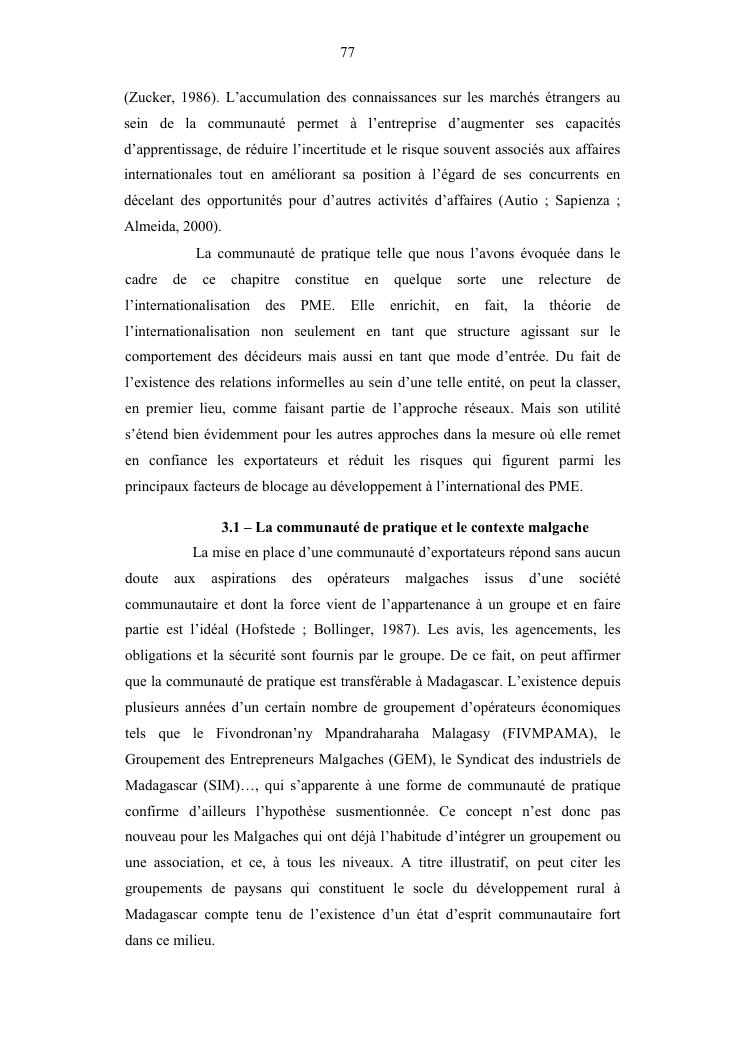 77

(Zucker, 1986). L’accumulation des connaissances sur les marchés étrangers au sein de la communauté permet à l’entreprise d’augmenter ses capacités d’apprentissage, de réduire l’incertitude et le risque souvent associés aux affaires internationales tout en améliorant sa position à l’égard de ses concurrents en décelant des opportunités pour d’autres activités d’affaires (Autio ; Sapienza ; Almeida, 2000).

La communauté de pratique telle que nous l’avons évoquée dans le cadre de ce chapitre constitue en quelque sorte une relecture de l’internationalisation des PME. Elle enrichit, en fait, la théorie de l’internationalisation non seulement en tant que structure agissant sur le comportement des décideurs mais aussi en tant que mode d’entrée. Du fait de l’existence des relations informelles au sein d’une telle entité, on peut la classer, en premier lieu, comme faisant partie de l’approche réseaux. Mais son utilité s’étend bien évidemment pour les autres approches dans la mesure où elle remet en confiance les exportateurs et réduit les risques qui figurent parmi les principaux facteurs de blocage au développement à l’international des PME.

3.1 – La communauté de pratique et le contexte malgache

La mise en place d’une communauté d’exportateurs répond sans aucun doute aux aspirations des opérateurs malgaches issus d’une société communautaire et dont la force vient de l’appartenance à un groupe et en faire partie est l’idéal (Hofstede ; Bollinger, 1987). Les avis, les agencements, les obligations et la sécurité sont fournis par le groupe. De ce fait, on peut affirmer que la communauté de pratique est transférable à Madagascar. L’existence depuis plusieurs années d’un certain nombre de groupement d’opérateurs économiques tels que le Fivondronan’ny Mpandraharaha Malagasy (FIVMPAMA), le Groupement des Entrepreneurs Malgaches (GEM), le Syndicat des industriels de Madagascar (SIM)…, qui s’apparente à une forme de communauté de pratique confirme d’ailleurs l’hypothèse susmentionnée. Ce concept n’est donc pas nouveau pour les Malgaches qui ont déjà l’habitude d’intégrer un groupement ou une association, et ce, à tous les niveaux. A titre illustratif, on peut citer les groupements de paysans qui constituent le socle du développement rural à Madagascar compte tenu de l’existence d’un état d’esprit communautaire fort dans ce milieu.